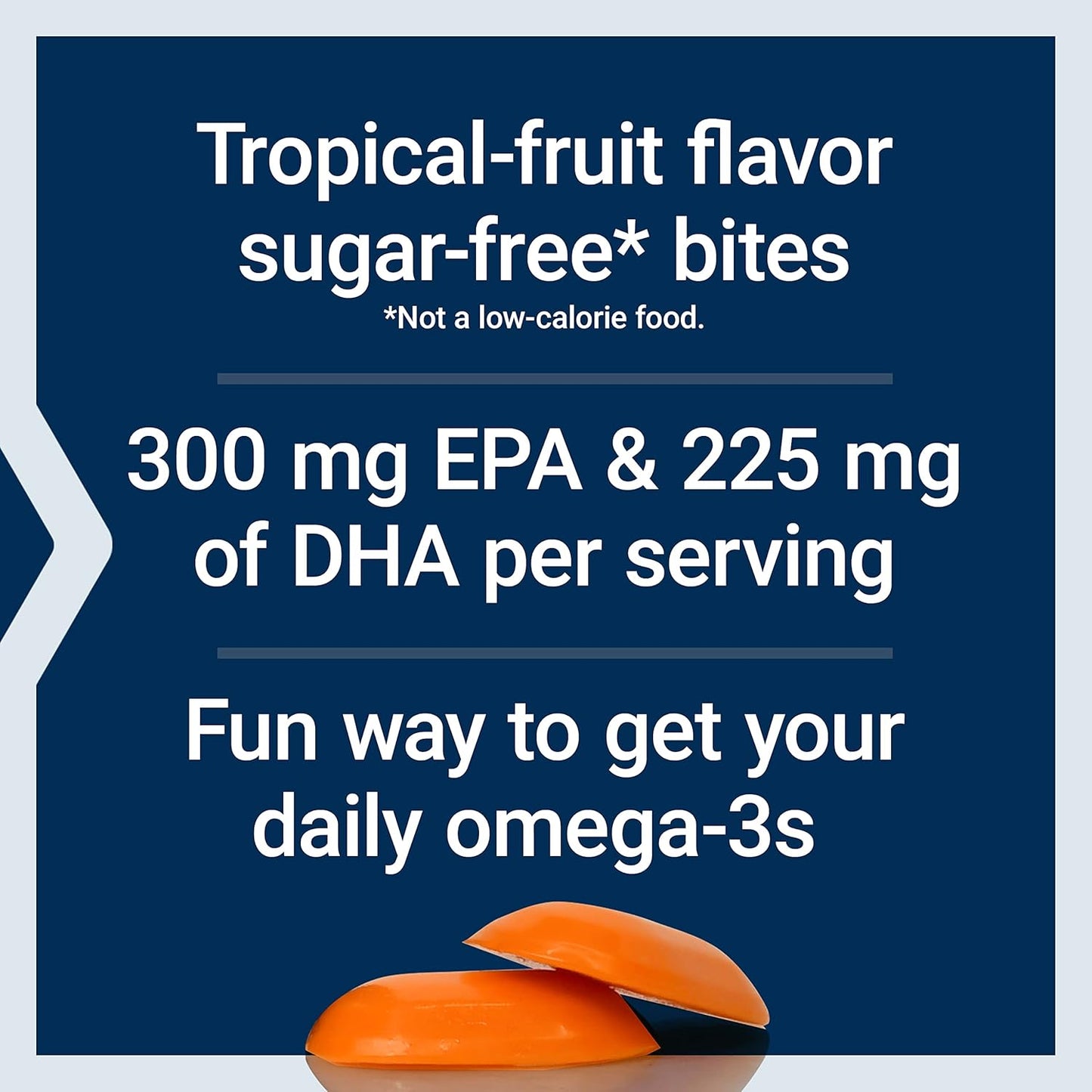 Tropical-fruit flavor sugar-free* bites
*Not a low-calorie food.

300 mg EPA & 225 mg of DHA per serving

Fun way to get your daily omega-3s